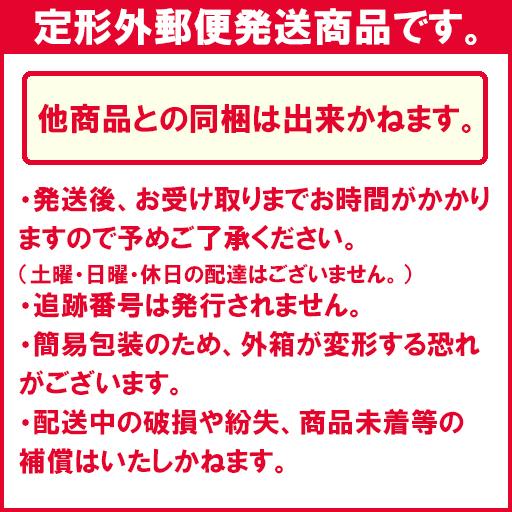 定形外郵便発送商品です。

他商品との同梱は出来かねます。

・発送後、お受け取りまでお時間がかかりますので予めご了承ください。
（土曜・日曜・休日の配達はございません。）
・追跡番号は発行されません。
・簡易包装のため、外箱が変形する恐れがございます。
・配送中の破損や紛失、商品未着等の補償はいたしかねます。